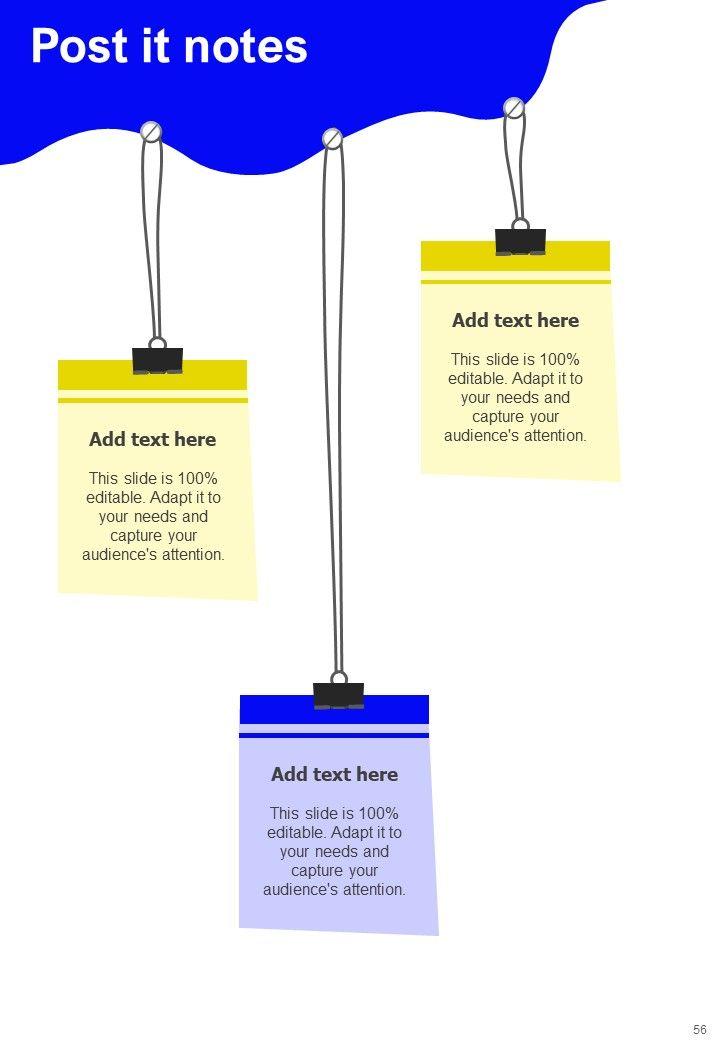 Post it notes

Add text here

This slide is 100% editable. Adapt it to your needs and capture your audience's attention.

Add text here

This slide is 100% editable. Adapt it to your needs and capture your audience's attention.

Add text here

This slide is 100% editable. Adapt it to your needs and capture your audience's attention.

56